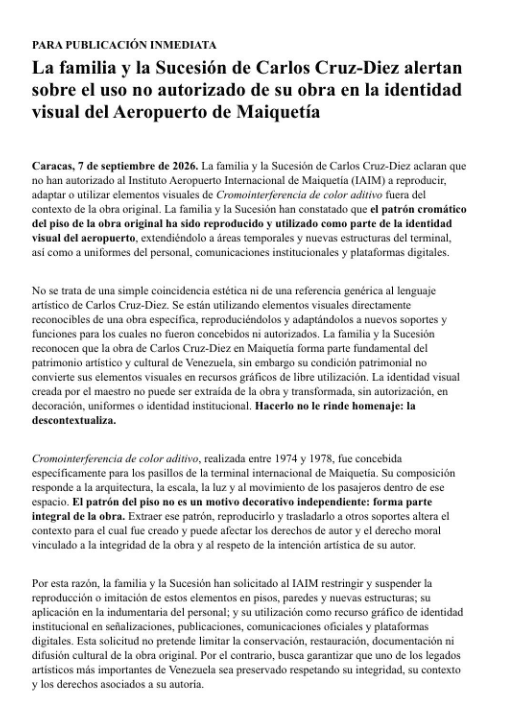 PARA PUBLICACIÓN INMEDIATA

La familia y la Sucesión de Carlos Cruz-Diez alertan sobre el uso no autorizado de su obra en la identidad visual del Aeropuerto de Maiquetía

Caracas, 7 de septiembre de 2026. La familia y la Sucesión de Carlos Cruz-Diez aclaran que no han autorizado al Instituto Aeropuerto Internacional de Maiquetía (IAIM) a reproducir, adaptar o utilizar elementos visuales de Cromointerferencia de color aditivo fuera del contexto de la obra original. La familia y la Sucesión han constatado que el patrón cromático del piso de la obra original ha sido reproducido y utilizado como parte de la identidad visual del aeropuerto, extendiéndolo a áreas temporales y nuevas estructuras del terminal, así como a uniformes del personal, comunicaciones institucionales y plataformas digitales.

No se trata de una simple coincidencia estética ni de una referencia genérica al lenguaje artístico de Carlos Cruz-Diez. Se están utilizando elementos visuales directamente reconocibles de una obra específica, reproduciéndolos y adaptándolos a nuevos soportes y funciones para los cuales no fueron concebidos ni autorizados. La familia y la Sucesión reconocen que la obra de Carlos Cruz-Diez en Maiquetía forma parte fundamental del patrimonio artístico y cultural de Venezuela, sin embargo su condición patrimonial no convierte sus elementos visuales en recursos gráficos de libre utilización. La identidad visual creada por el maestro no puede ser extraída de la obra y transformada, sin autorización, en decoración, uniformes o identidad institucional. Hacerlo no le rinde homenaje: la descontextualiza.

Cromointerferencia de color aditivo, realizada entre 1974 y 1978, fue concebida específicamente para los pasillos de la terminal internacional de Maiquetía. Su composición responde a la arquitectura, la escala, la luz y al movimiento de los pasajeros dentro de ese espacio. El patrón del piso no es un motivo decorativo independiente: forma parte integral de la obra. Extraer ese patrón, reproducirlo y trasladarlo a otros soportes altera el contexto para el cual fue creado y puede afectar los derechos de autor y el derecho moral vinculado a la integridad de la obra y al respeto de la intención artística de su autor.

Por esta razón, la familia y la Sucesión han solicitado al IAIM restringir y suspender la reproducción o imitación de estos elementos en pisos, paredes y nuevas estructuras; su aplicación en la indumentaria del personal; y su utilización como recurso gráfico de identidad institucional en señalizaciones, publicaciones, comunicaciones oficiales y plataformas digitales. Esta solicitud no pretende limitar la conservación, restauración, documentación ni difusión cultural de la obra original. Por el contrario, busca garantizar que uno de los legados artísticos más importantes de Venezuela sea preservado respetando su integridad, su contexto y los derechos asociados a su autoría.